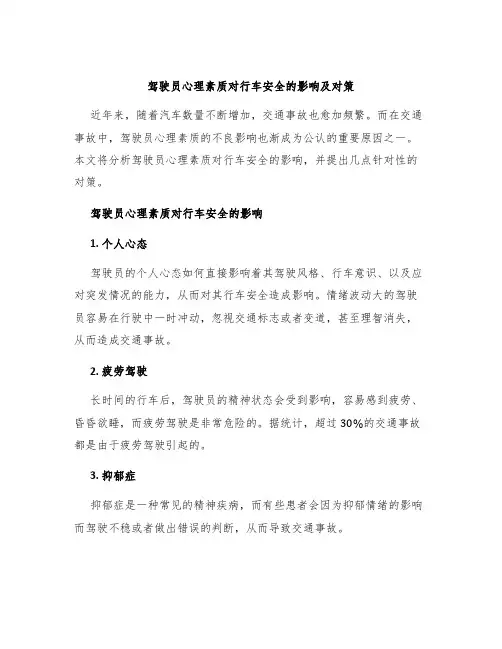 驾驶员心理素质对行车安全的影响及对策

近年来，随着汽车数量不断增加，交通事故也愈加频繁。而在交通事故中，驾驶员心理素质的不良影响也渐成为公认的重要原因之一。本文将分析驾驶员心理素质对行车安全的影响，并提出几点针对性的对策。

驾驶员心理素质对行车安全的影响

1. 个人心态

驾驶员的个人心态如何直接影响着其驾驶风格、行车意识、以及应对突发情况的能力，从而对其行车安全造成影响。情绪波动大的驾驶员容易在行驶中一时冲动，忽视交通标志或者变道，甚至理智消失，从而造成交通事故。

2. 疲劳驾驶

长时间的行车后，驾驶员的精神状态会受到影响，容易感到疲劳、昏昏欲睡，而疲劳驾驶是非常危险的。据统计，超过30%的交通事故都是由于疲劳驾驶引起的。

3. 抑郁症

抑郁症是一种常见的精神疾病，而有些患者会因为抑郁情绪的影响而驾驶不稳或者做出错误的判断，从而导致交通事故。